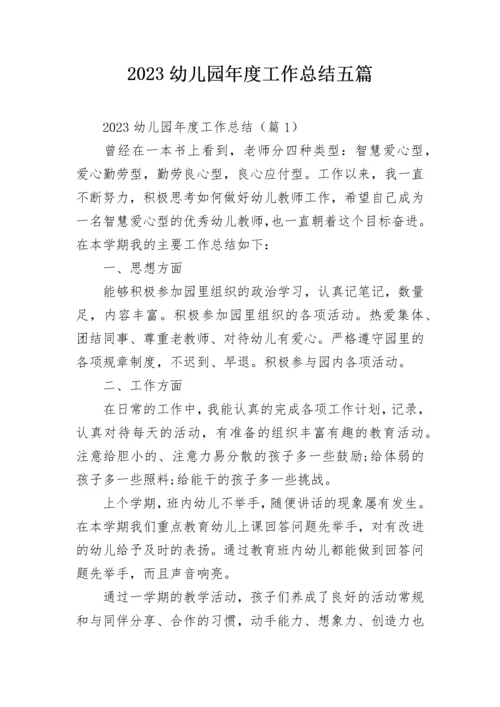 2023 幼儿园年度工作总结五篇

2023 幼儿园年度工作总结（篇 1）

曾经在一本书上看到，老师分四种类型：智慧爱心型，爱心勤劳型，勤劳良心型，良心应付型。工作以来，我一直不断努力，积极思考如何做好幼儿教师工作，希望自己成为一名智慧爱心型的优秀幼儿教师，也一直朝着这个目标奋进。在本学期我的主要工作总结如下：

一、思想方面

能够积极参加园里组织的政治学习，认真记笔记，数量足，内容丰富。积极参加园里组织的各项活动。热爱集体、团结同事、尊重老教师、对待幼儿有爱心。严格遵守园里的各项规章制度，不迟到、早退。积极参与园内各项活动。

二、工作方面

在日常的工作中，我能认真的完成各项工作计划，记录，认真对待每天的活动，有准备的组织丰富有趣的教育活动。注意给胆小的、注意力易分散的孩子多一些鼓励;给体弱的孩子多一些照料;给能干的孩子多一些挑战。

上个学期，班内幼儿不举手，随便讲话的现象屡有发生。在本学期我们重点教育幼儿上课回答问题先举手，对有改进的幼儿给予及时的表扬。通过教育班内幼儿都能做到回答问题先举手，而且声音响亮。

通过一学期的教学活动，孩子们养成了良好的活动常规和与同伴分享、合作的习惯，动手能力、想象力、创造力也